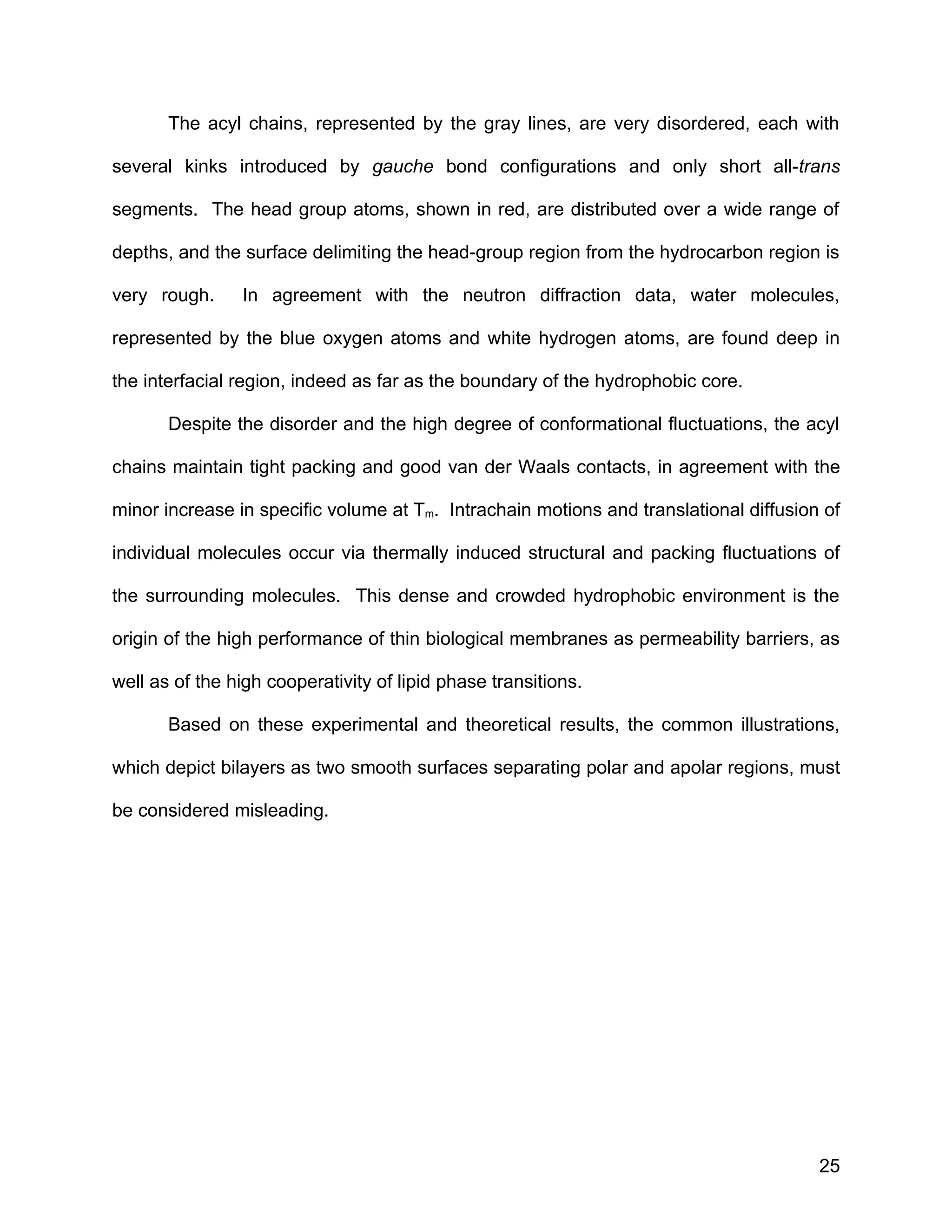 The acyl chains, represented by the gray lines, are very disordered, each with several kinks introduced by gauche bond configurations and only short all-trans segments. The head group atoms, shown in red, are distributed over a wide range of depths, and the surface delimiting the head-group region from the hydrocarbon region is very rough. In agreement with the neutron diffraction data, water molecules, represented by the blue oxygen atoms and white hydrogen atoms, are found deep in the interfacial region, indeed as far as the boundary of the hydrophobic core.

Despite the disorder and the high degree of conformational fluctuations, the acyl chains maintain tight packing and good van der Waals contacts, in agreement with the minor increase in specific volume at $T_m$. Intrachain motions and translational diffusion of individual molecules occur via thermally induced structural and packing fluctuations of the surrounding molecules. This dense and crowded hydrophobic environment is the origin of the high performance of thin biological membranes as permeability barriers, as well as of the high cooperativity of lipid phase transitions.

Based on these experimental and theoretical results, the common illustrations, which depict bilayers as two smooth surfaces separating polar and apolar regions, must be considered misleading.

25